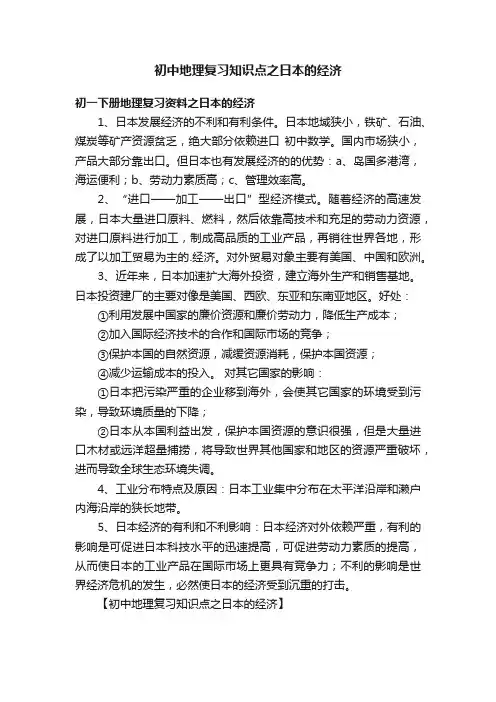 初中地理复习知识点之日本的经济

初一下册地理复习资料之日本的经济

1、日本发展经济的不利和有利条件。日本地域狭小，铁矿、石油、煤炭等矿产资源贫乏，绝大部分依赖进口 初中数学。国内市场狭小，产品大部分靠出口。但日本也有发展经济的的优势：a、岛国多港湾，海运便利；b、劳动力素质高；c、管理效率高。

2、“进口——加工——出口”型经济模式。随着经济的高速发展，日本大量进口原料、燃料，然后依靠高技术和充足的劳动力资源，对进口原料进行加工，制成高品质的工业产品，再销往世界各地，形成了以加工贸易为主的.经济。对外贸易对象主要有美国、中国和欧洲。

3、近年来，日本加速扩大海外投资，建立海外生产和销售基地。日本投资建厂的主要对像是美国、西欧、东亚和东南亚地区。好处：

①利用发展中国家的廉价资源和廉价劳动力，降低生产成本；

②加入国际经济技术的合作和国际市场的竞争；

③保护本国的自然资源，减缓资源消耗，保护本国资源；

④减少运输成本的投入。 对其它国家的影响：

①日本把污染严重的企业移到海外，会使其它国家的环境受到污染，导致环境质量的下降；

②日本从本国利益出发，保护本国资源的意识很强，但是大量进口木材或远洋超量捕捞，将导致世界其他国家和地区的资源严重破坏，进而导致全球生态环境失调。

4、工业分布特点及原因：日本工业集中分布在太平洋沿岸和濑户内海沿岸的狭长地带。

5、日本经济的有利和不利影响：日本经济对外依赖严重，有利的影响是可促进日本科技水平的迅速提高，可促进劳动力素质的提高，从而使日本的工业产品在国际市场上更具有竞争力；不利的影响是世界经济危机的发生，必然使日本的经济受到沉重的打击。

【初中地理复习知识点之日本的经济】